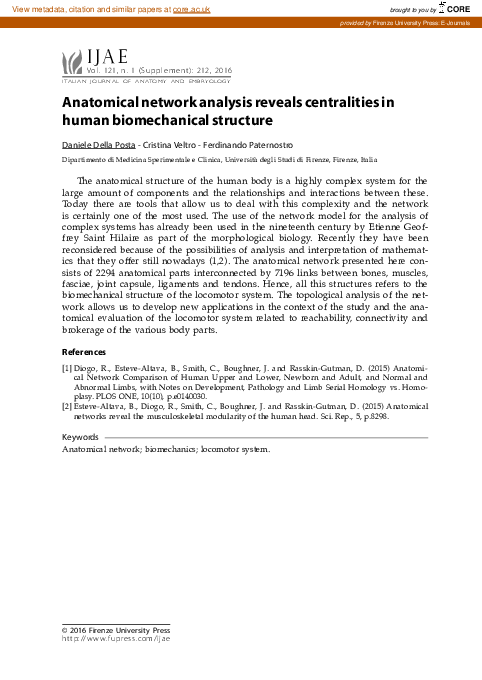 View metadata, citation and similar papers at core.ac.uk

brought to you by CORE

provided by Firenze University Press: E-Journals

IJAE
Vol. 121, n. 1 (Supplement): 212, 2016
ITALIAN JOURNAL OF ANATOMY AND EMBRYOLOGY

Anatomical network analysis reveals centralities in human biomechanical structure

Daniele Della Posta - Cristina Veltro - Ferdinando Paternostro

Dipartimento di Medicina Sperimentale e Clinica, Università degli Studi di Firenze, Firenze, Italia

The anatomical structure of the human body is a highly complex system for the large amount of components and the relationships and interactions between these. Today there are tools that allow us to deal with this complexity and the network is certainly one of the most used. The use of the network model for the analysis of complex systems has already been used in the nineteenth century by Etienne Geoffrey Saint Hilaire as part of the morphological biology. Recently they have been reconsidered because of the possibilities of analysis and interpretation of mathematics that they offer still nowadays (1,2). The anatomical network presented here consists of 2294 anatomical parts interconnected by 7196 links between bones, muscles, fasciae, joint capsule, ligaments and tendons. Hence, all this structures refers to the biomechanical structure of the locomotor system. The topological analysis of the network allows us to develop new applications in the context of the study and the anatomical evaluation of the locomotor system related to reachability, connectivity and brokerage of the various body parts.

References

[1] Diogo, R., Esteve-Altava, B., Smith, C., Boughner, J. and Rasskin-Gutman, D. (2015) Anatomical Network Comparison of Human Upper and Lower, Newborn and Adult, and Normal and Abnormal Limbs, with Notes on Development, Pathology and Limb Serial Homology vs. Homoplasy. PLOS ONE, 10(10), p.e0140030.
[2] Esteve-Altava, B., Diogo, R., Smith, C., Boughner, J. and Rasskin-Gutman, D. (2015) Anatomical networks reveal the musculoskeletal modularity of the human head. Sci. Rep., 5, p.8298.

Keywords

Anatomical network; biomechanics; locomotor system.

© 2016 Firenze University Press
http://www.fupress.com/ijae